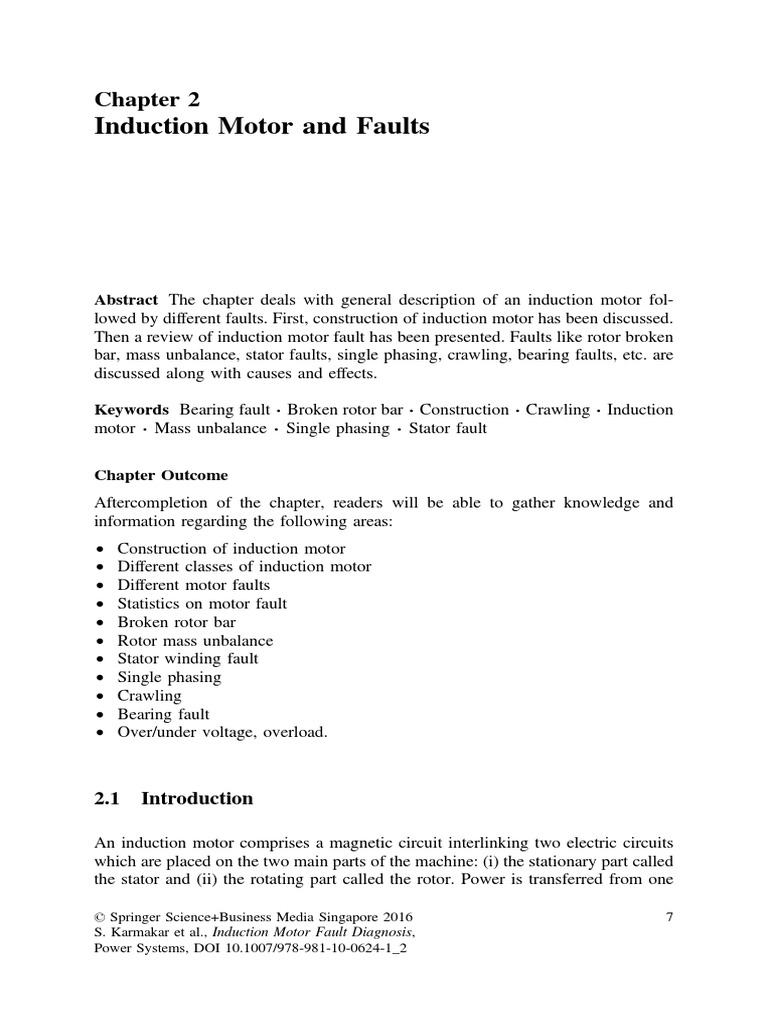 Chapter 2
Induction Motor and Faults

Abstract The chapter deals with general description of an induction motor followed by different faults. First, construction of induction motor has been discussed. Then a review of induction motor fault has been presented. Faults like rotor broken bar, mass unbalance, stator faults, single phasing, crawling, bearing faults, etc. are discussed along with causes and effects.

Keywords Bearing fault · Broken rotor bar · Construction · Crawling · Induction motor · Mass unbalance · Single phasing · Stator fault

Chapter Outcome

Aftercompletion of the chapter, readers will be able to gather knowledge and information regarding the following areas:

• Construction of induction motor
• Different classes of induction motor
• Different motor faults
• Statistics on motor fault
• Broken rotor bar
• Rotor mass unbalance
• Stator winding fault
• Single phasing
• Crawling
• Bearing fault
• Over/under voltage, overload.

2.1 Introduction

An induction motor comprises a magnetic circuit interlinking two electric circuits which are placed on the two main parts of the machine: (i) the stationary part called the stator and (ii) the rotating part called the rotor. Power is transferred from one

© Springer Science+Business Media Singapore 2016
S. Karmakar et al., Induction Motor Fault Diagnosis,
Power Systems, DOI 10.1007/978-981-10-0624-1_2

7